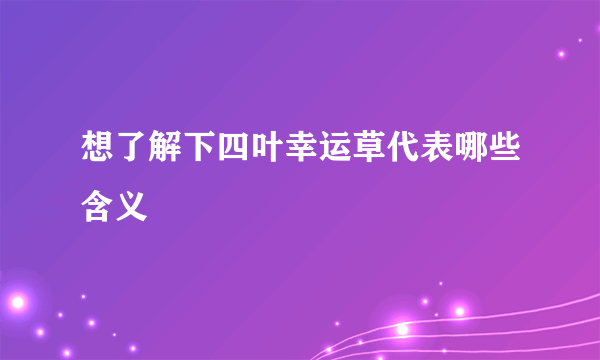 想了解下四叶幸运草代表哪些含义